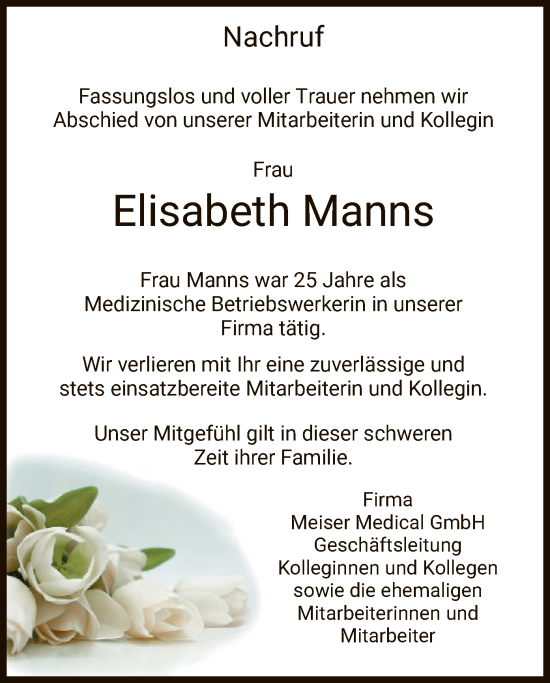 Nachruf

Fassungslos und voller Trauer nehmen wir Abschied von unserer Mitarbeiterin und Kollegin

Frau

Elisabeth Manns

Frau Manns war 25 Jahre als Medizinische Betriebswerkerin in unserer Firma tätig.

Wir verlieren mit Ihr eine zuverlässige und stets einsatzbereite Mitarbeiterin und Kollegin.

Unser Mitgefühl gilt in dieser schweren Zeit ihrer Familie.

Firma
Meiser Medical GmbH
Geschäftsleitung
Kolleginnen und Kollegen
sowie die ehemaligen
Mitarbeiterinnen und
Mitarbeiter